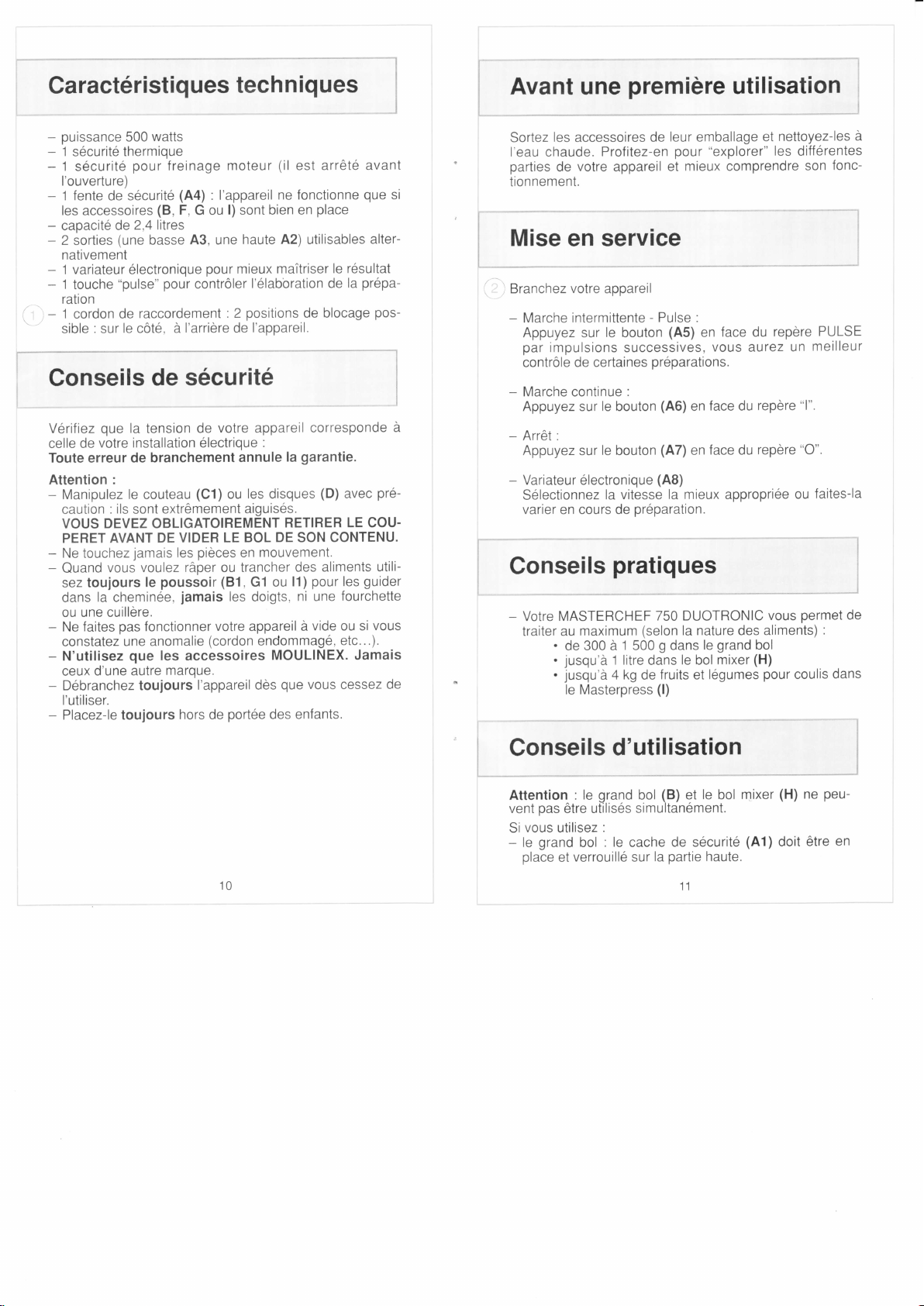 Caractéristiques techniques

– puissance 500 watts
– 1 sécurité thermique
– 1 sécurité pour freinage moteur (il est arrêté avant l'ouverture)
– 1 fente de sécurité (A4) : l'appareil ne fonctionne que si les accessoires (B, F, G ou I) sont bien en place
– capacité de 2,4 litres
– 2 sorties (une basse A3, une haute A2) utilisables alternativement
– 1 variateur électronique pour mieux maîtriser le résultat
– 1 touche "pulse" pour contrôler l'élaboration de la préparation
1 – 1 cordon de raccordement : 2 positions de blocage possible : sur le côté, à l'arrière de l'appareil.

Conseils de sécurité

Vérifiez que la tension de votre appareil corresponde à celle de votre installation électrique :
Toute erreur de branchement annule la garantie.

Attention :
– Manipulez le couteau (C1) ou les disques (D) avec précaution : ils sont extrêmement aiguisés.
VOUS DEVEZ OBLIGATOIREMENT RETIRER LE COUPERET AVANT DE VIDER LE BOL DE SON CONTENU.
– Ne touchez jamais les pièces en mouvement.
– Quand vous voulez râper ou trancher des aliments utilisez toujours le poussoir (B1, G1 ou I1) pour les guider dans la cheminée, jamais les doigts, ni une fourchette ou une cuillère.
– Ne faites pas fonctionner votre appareil à vide ou si vous constatez une anomalie (cordon endommagé, etc...).
– N'utilisez que les accessoires MOULINEX. Jamais ceux d'une autre marque.
– Débranchez toujours l'appareil dès que vous cessez de l'utiliser.
– Placez-le toujours hors de portée des enfants.

10

Avant une première utilisation

Sortez les accessoires de leur emballage et nettoyez-les à l'eau chaude. Profitez-en pour "explorer" les différentes parties de votre appareil et mieux comprendre son fonctionnement.

Mise en service

2 Branchez votre appareil

– Marche intermittente - Pulse :
Appuyez sur le bouton (A5) en face du repère PULSE par impulsions successives, vous aurez un meilleur contrôle de certaines préparations.

– Marche continue :
Appuyez sur le bouton (A6) en face du repère "I".

– Arrêt :
Appuyez sur le bouton (A7) en face du repère "O".

– Variateur électronique (A8)
Sélectionnez la vitesse la mieux appropriée ou faites-la varier en cours de préparation.

Conseils pratiques

– Votre MASTERCHEF 750 DUOTRONIC vous permet de traiter au maximum (selon la nature des aliments) :
• de 300 à 1 500 g dans le grand bol
• jusqu'à 1 litre dans le bol mixer (H)
• jusqu'à 4 kg de fruits et légumes pour coulis dans le Masterpress (I)

Conseils d'utilisation

Attention : le grand bol (B) et le bol mixer (H) ne peuvent pas être utilisés simultanément.
Si vous utilisez :
– le grand bol : le cache de sécurité (A1) doit être en place et verrouillé sur la partie haute.

11